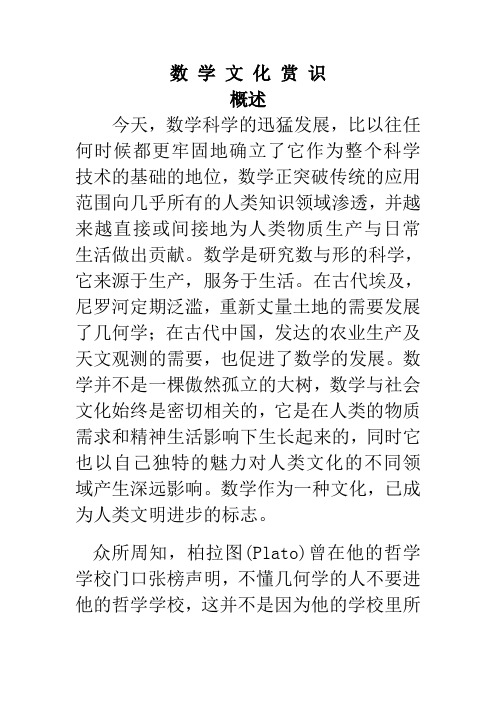 数 学 文 化 赏 识

概述

今天，数学科学的迅猛发展，比以往任何时候都更牢固地确立了它作为整个科学技术的基础的地位，数学正突破传统的应用范围向几乎所有的人类知识领域渗透，并越来越直接或间接地为人类物质生产与日常生活做出贡献。数学是研究数与形的科学，它来源于生产，服务于生活。在古代埃及，尼罗河定期泛滥，重新丈量土地的需要发展了几何学；在古代中国，发达的农业生产及天文观测的需要，也促进了数学的发展。数学并不是一棵傲然孤立的大树，数学与社会文化始终是密切相关的，它是在人类的物质需求和精神生活影响下生长起来的，同时它也以自己独特的魅力对人类文化的不同领域产生深远影响。数学作为一种文化，已成为人类文明进步的标志。

众所周知，柏拉图(Plato)曾在他的哲学学校门口张榜声明，不懂几何学的人不要进他的哲学学校，这并不是因为他的学校里所